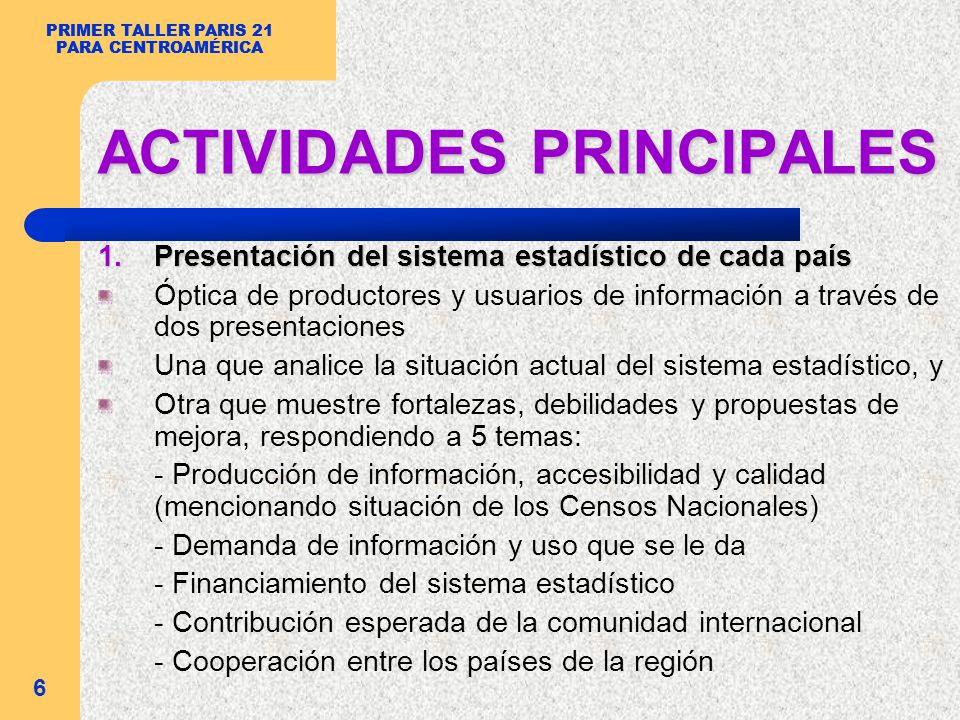 PRIMER TALLER PARIS 21
PARA CENTROAMÉRICA

ACTIVIDADES PRINCIPALES

1. Presentación del sistema estadístico de cada país

Óptica de productores y usuarios de información a través de dos presentaciones

Una que analice la situación actual del sistema estadístico, y

Otra que muestre fortalezas, debilidades y propuestas de mejora, respondiendo a 5 temas:

- Producción de información, accesibilidad y calidad (mencionando situación de los Censos Nacionales)

- Demanda de información y uso que se le da

- Financiamiento del sistema estadístico

- Contribución esperada de la comunidad internacional

- Cooperación entre los países de la región

6